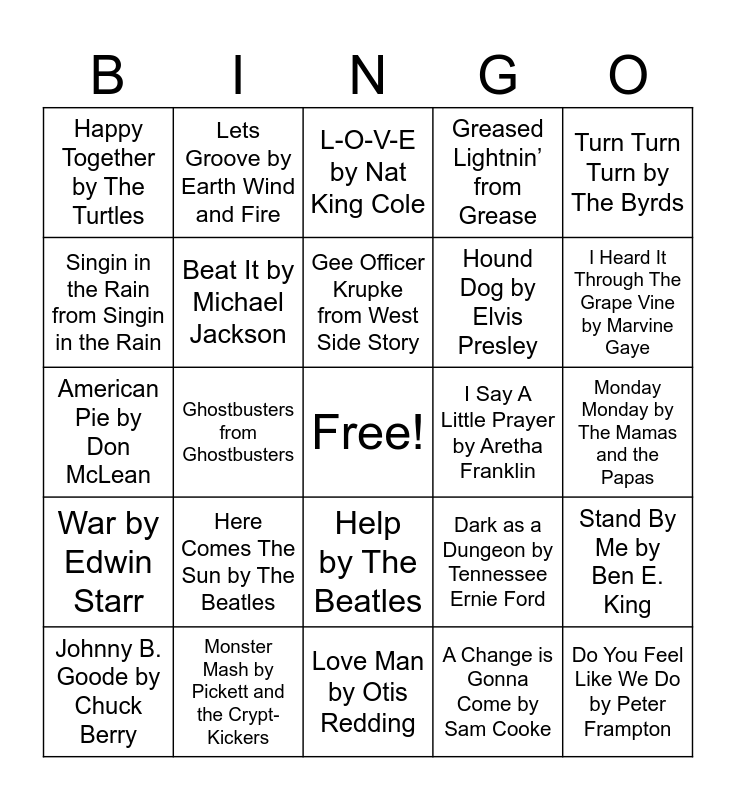 | B | I | N | G | O |
|---|---|---|---|---|
| Happy Together by The Turtles | Lets Groove by Earth Wind and Fire | L-O-V-E by Nat King Cole | Greased Lightnin' from Grease | Turn Turn Turn by The Byrds |
| Singin in the Rain from Singin in the Rain | Beat It by Michael Jackson | Gee Officer Krupke from West Side Story | Hound Dog by Elvis Presley | I Heard It Through The Grape Vine by Marvine Gaye |
| American Pie by Don McLean | Ghostbusters from Ghostbusters | Free! | I Say A Little Prayer by Aretha Franklin | Monday Monday by The Mamas and the Papas |
| War by Edwin Starr | Here Comes The Sun by The Beatles | Help by The Beatles | Dark as a Dungeon by Tennessee Ernie Ford | Stand By Me by Ben E. King |
| Johnny B. Goode by Chuck Berry | Monster Mash by Pickett and the Crypt-Kickers | Love Man by Otis Redding | A Change is Gonna Come by Sam Cooke | Do You Feel Like We Do by Peter Frampton |